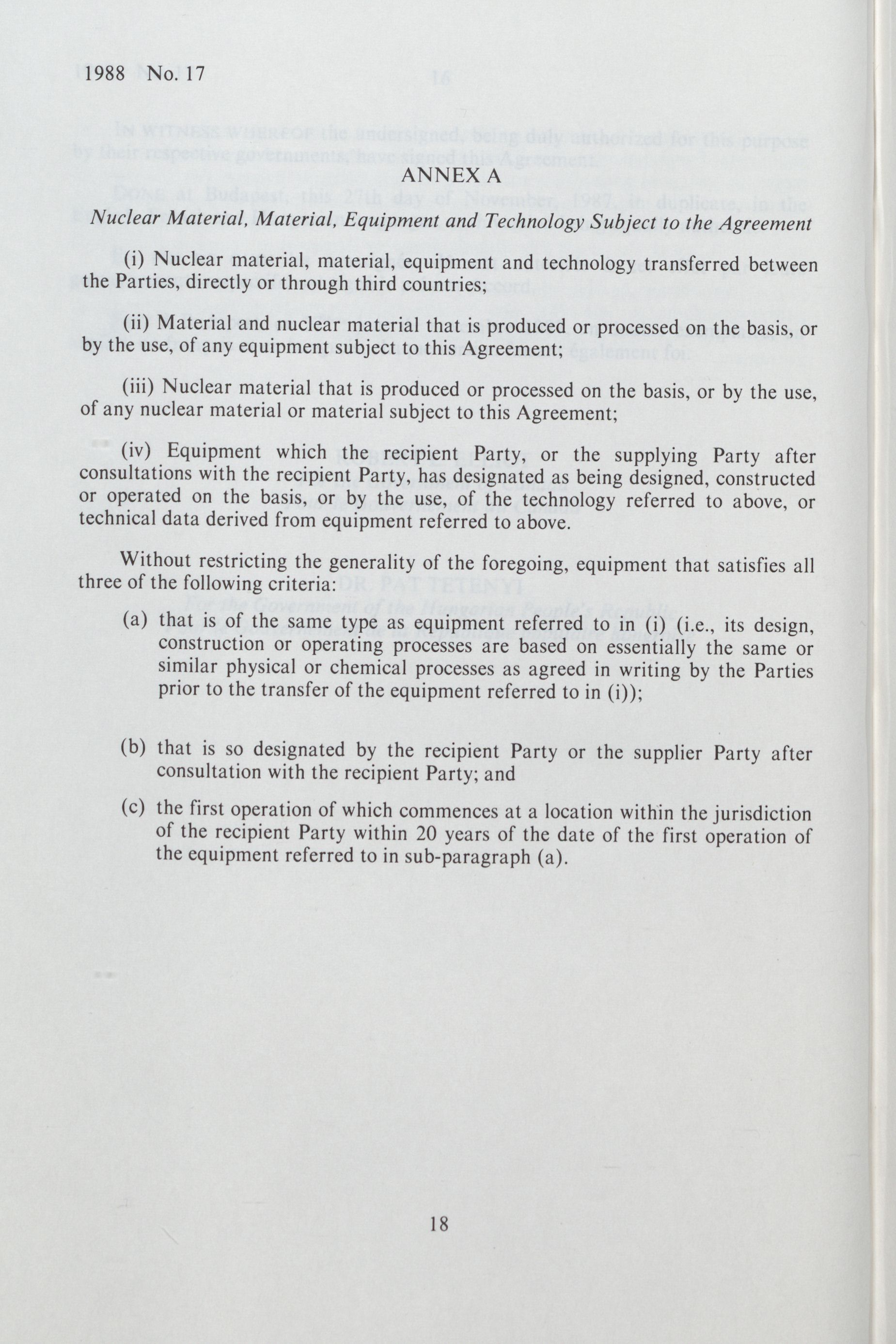 1988 No. 17

ANNEX A

Nuclear Material, Material, Equipment and Technology Subject to the Agreement

(i) Nuclear material, material, equipment and technology transferred between the Parties, directly or through third countries;

(ii) Material and nuclear material that is produced or processed on the basis, or by the use, of any equipment subject to this Agreement;

(iii) Nuclear material that is produced or processed on the basis, or by the use, of any nuclear material or material subject to this Agreement;

(iv) Equipment which the recipient Party, or the supplying Party after consultations with the recipient Party, has designated as being designed, constructed or operated on the basis, or by the use, of the technology referred to above, or technical data derived from equipment referred to above.

Without restricting the generality of the foregoing, equipment that satisfies all three of the following criteria:

(a) that is of the same type as equipment referred to in (i) (i.e., its design, construction or operating processes are based on essentially the same or similar physical or chemical processes as agreed in writing by the Parties prior to the transfer of the equipment referred to in (i));

(b) that is so designated by the recipient Party or the supplier Party after consultation with the recipient Party; and

(c) the first operation of which commences at a location within the jurisdiction of the recipient Party within 20 years of the date of the first operation of the equipment referred to in sub-paragraph (a).

18